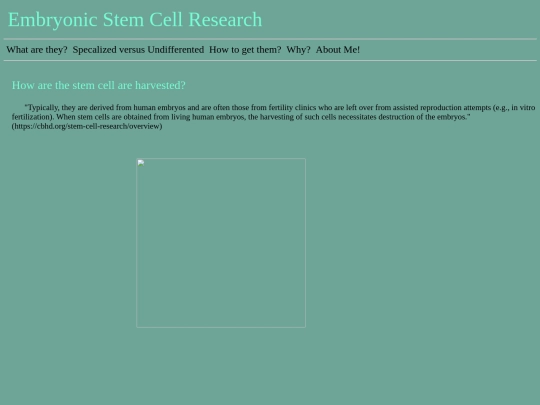 Embryonic Stem Cell Research

What are they?  Specalized versus Undifferented  How to get them?  Why?  About Me!

How are the stem cell are harvested?

"Typically, they are derived from human embryos and are often those from fertility clinics who are left over from assisted reproduction attempts (e.g., in vitro fertilization). When stem cells are obtained from living human embryos, the harvesting of such cells necessitates destruction of the embryos." (https://cbhd.org/stem-cell-research/overview)